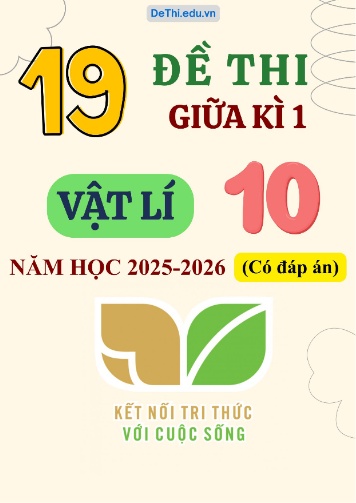 DeThi.edu.vn

19 ĐỀ THI GIỮA KÌ 1

VẬT LÍ 10

NĂM HỌC 2025-2026 (Có đáp án)

KẾT NỐI TRI THỨC
VỚI CUỘC SỐNG